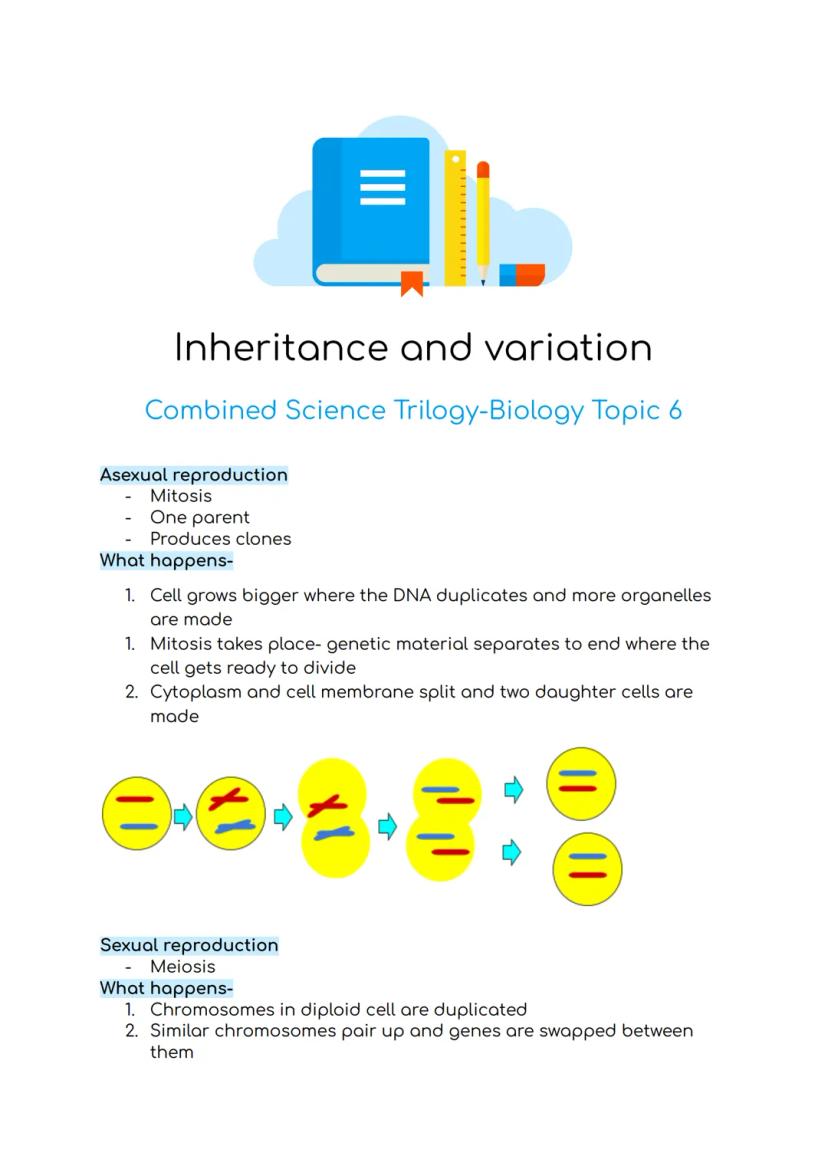 Inheritance and variation

Combined Science Trilogy-Biology Topic 6

Asexual reproduction
- Mitosis
- One parent
- Produces clones

What happens-
1. Cell grows bigger where the DNA duplicates and more organelles are made
1. Mitosis takes place- genetic material separates to end where the cell gets ready to divide
2. Cytoplasm and cell membrane split and two daughter cells are made

Sexual reproduction
- Meiosis

What happens-
1. Chromosomes in diploid cell are duplicated
2. Similar chromosomes pair up and genes are swapped between them